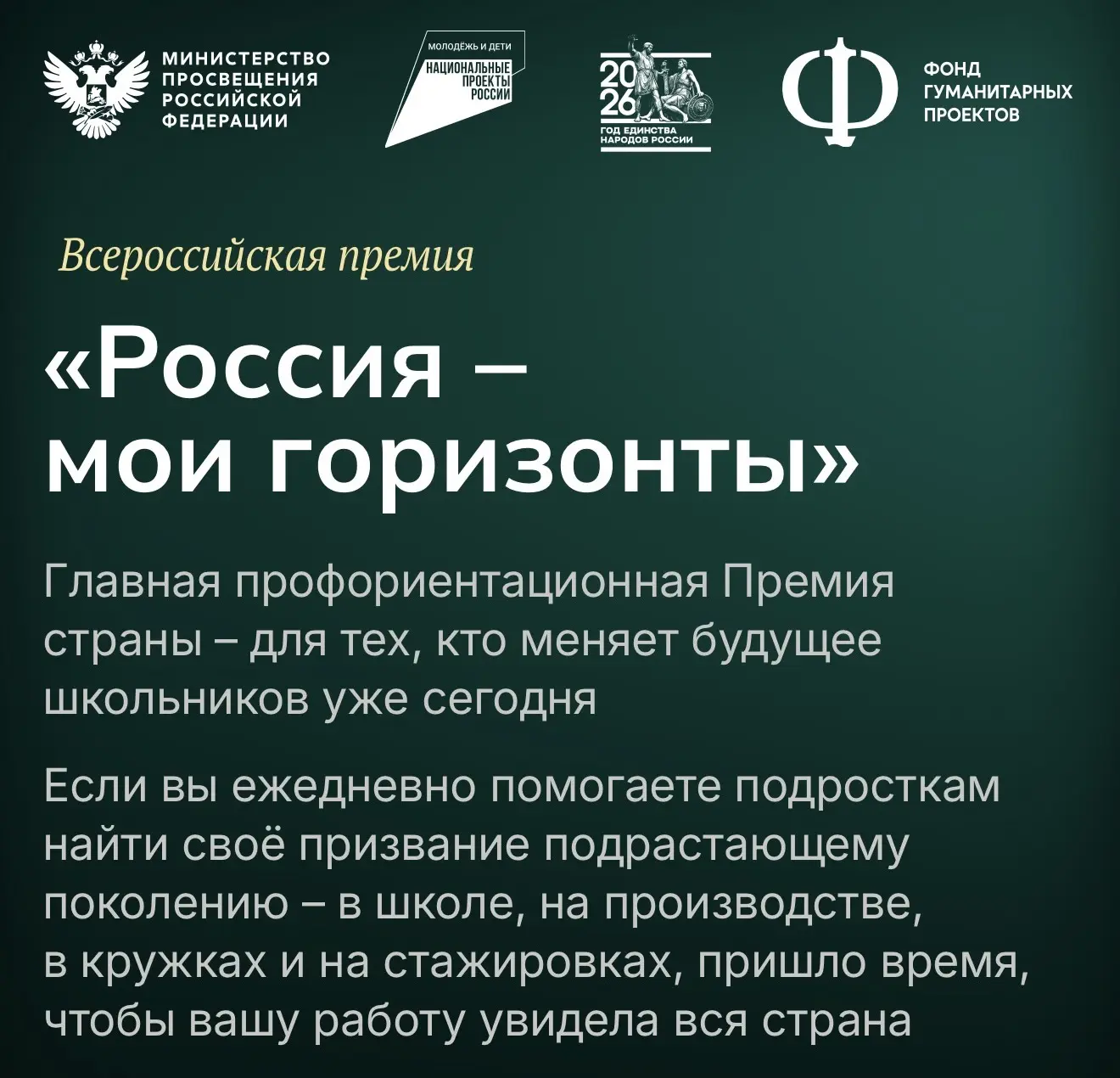 МИНИСТЕРСТВО ПРОСВЕЩЕНИЯ РОССИЙСКОЙ ФЕДЕРАЦИИ

МОЛОДЁЖЬ И ДЕТИ
НАЦИОНАЛЬНЫЕ ПРОЕКТЫ РОССИИ

2026
ГОД ЕДИНСТВА НАРОДОВ РОССИИ

Ф
ФОНД ГУМАНИТАРНЫХ ПРОЕКТОВ

Всероссийская премия

«Россия – мои горизонты»

Главная профориентационная Премия страны – для тех, кто меняет будущее школьников уже сегодня

Если вы ежедневно помогаете подросткам найти своё призвание подрастающему поколению – в школе, на производстве, в кружках и на стажировках, пришло время, чтобы вашу работу увидела вся страна